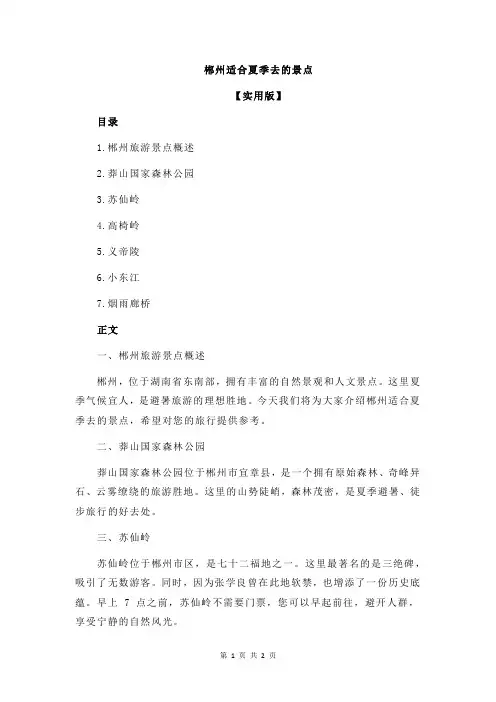 郴州适合夏季去的景点

【实用版】

目录

1.郴州旅游景点概述

2.莽山国家森林公园

3.苏仙岭

4.高椅岭

5.义帝陵

6.小东江

7.烟雨廊桥

正文

一、郴州旅游景点概述

郴州，位于湖南省东南部，拥有丰富的自然景观和人文景点。这里夏季气候宜人，是避暑旅游的理想胜地。今天我们将为大家介绍郴州适合夏季去的景点，希望对您的旅行提供参考。

二、莽山国家森林公园

莽山国家森林公园位于郴州市宜章县，是一个拥有原始森林、奇峰异石、云雾缭绕的旅游胜地。这里的山势陡峭，森林茂密，是夏季避暑、徒步旅行的好去处。

三、苏仙岭

苏仙岭位于郴州市区，是七十二福地之一。这里最著名的是三绝碑，吸引了无数游客。同时，因为张学良曾在此地软禁，也增添了一份历史底蕴。早上 7 点之前，苏仙岭不需要门票，您可以早起前往，避开人群，享受宁静的自然风光。

第 1 页 共 2 页